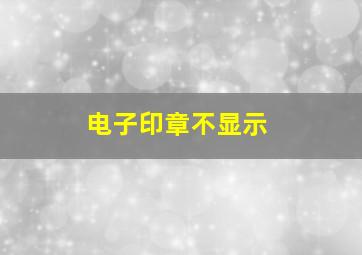 电子印章不显示